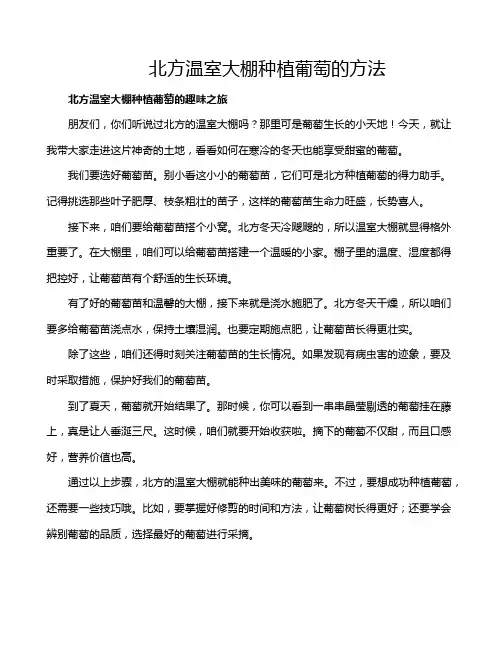 北方温室大棚种植葡萄的方法

北方温室大棚种植葡萄的趣味之旅

朋友们，你们听说过北方的温室大棚吗？那里可是葡萄生长的小天地！今天，就让我带大家走进这片神奇的土地，看看如何在寒冷的冬天也能享受甜蜜的葡萄。

我们要选好葡萄苗。别小看这小小的葡萄苗，它们可是北方种植葡萄的得力助手。记得挑选那些叶子肥厚、枝条粗壮的苗子，这样的葡萄苗生命力旺盛，长势喜人。

接下来，咱们要给葡萄苗搭个小窝。北方冬天冷飕飕的，所以温室大棚就显得格外重要了。在大棚里，咱们可以给葡萄苗搭建一个温暖的小家。棚子里的温度、湿度都得把控好，让葡萄苗有个舒适的生长环境。

有了好的葡萄苗和温馨的大棚，接下来就是浇水施肥了。北方冬天干燥，所以咱们要多给葡萄苗浇点水，保持土壤湿润。也要定期施点肥，让葡萄苗长得更壮实。

除了这些，咱们还得时刻关注葡萄苗的生长情况。如果发现有病虫害的迹象，要及时采取措施，保护好我们的葡萄苗。

到了夏天，葡萄就开始结果了。那时候，你可以看到一串串晶莹剔透的葡萄挂在藤上，真是让人垂涎三尺。这时候，咱们就要开始收获啦。摘下的葡萄不仅甜，而且口感好，营养价值也高。

通过以上步骤，北方的温室大棚就能种出美味的葡萄来。不过，要想成功种植葡萄，还需要一些技巧哦。比如，要掌握好修剪的时间和方法，让葡萄树长得更好；还要学会辨别葡萄的品质，选择最好的葡萄进行采摘。